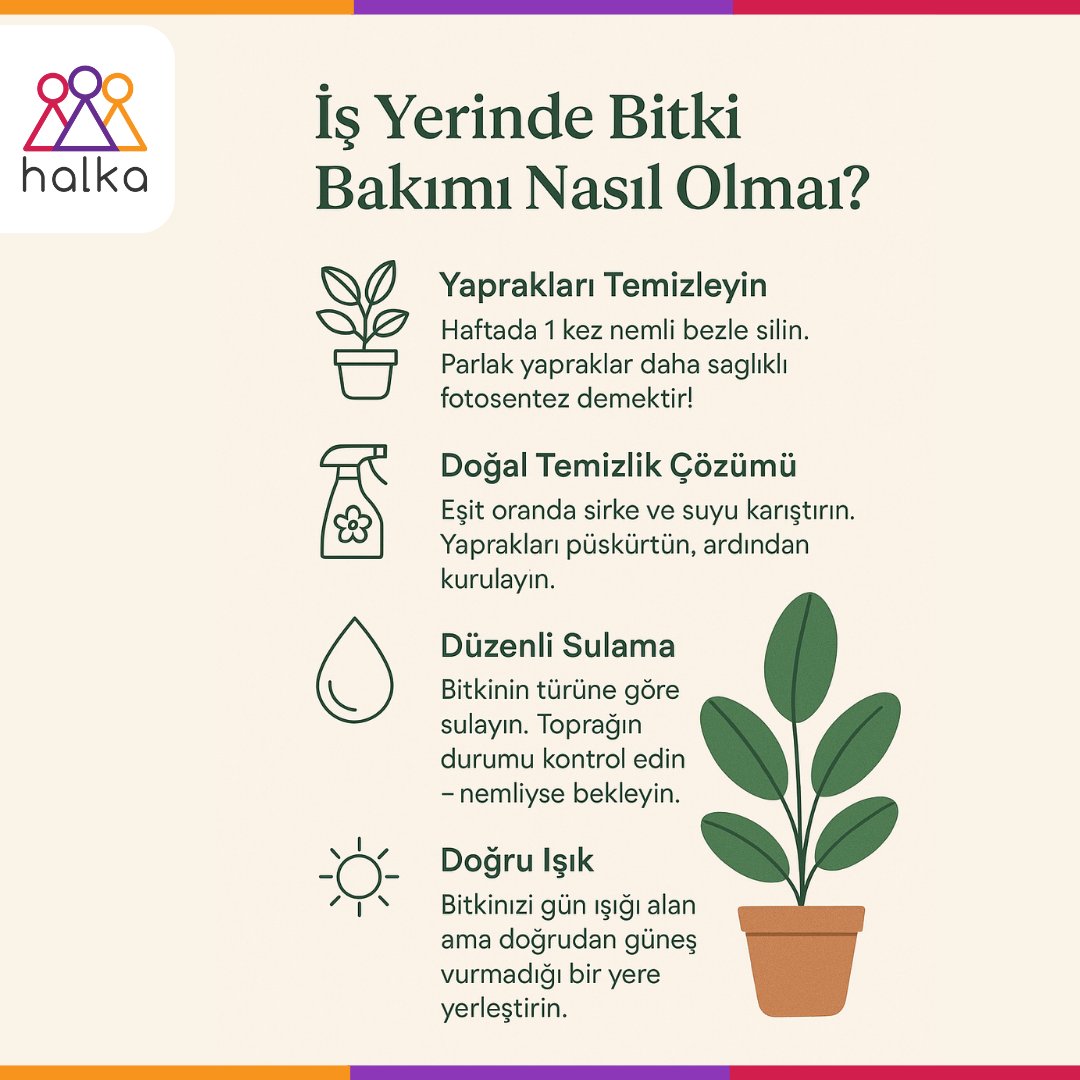 halka

İş Yerinde Bitki Bakımı Nasıl Olmaı?

Yaprakları Temizleyin
Haftada 1 kez nemli bezle silin. Parlak yapraklar daha saglıklı fotosentez demektir!

Doğal Temizlik Çözümü
Eşit oranda sirke ve suyu karıştırın. Yaprakları püskürtün, ardından kurulayın.

Düzenli Sulama
Bitkinin türüne göre sulayın. Toprağın durumu kontrol edin – nemliyse bekleyin.

Doğru Işık
Bitkinizi gün ışığı alan ama doğrudan güneş vurmadığı bir yere yerleştirin.